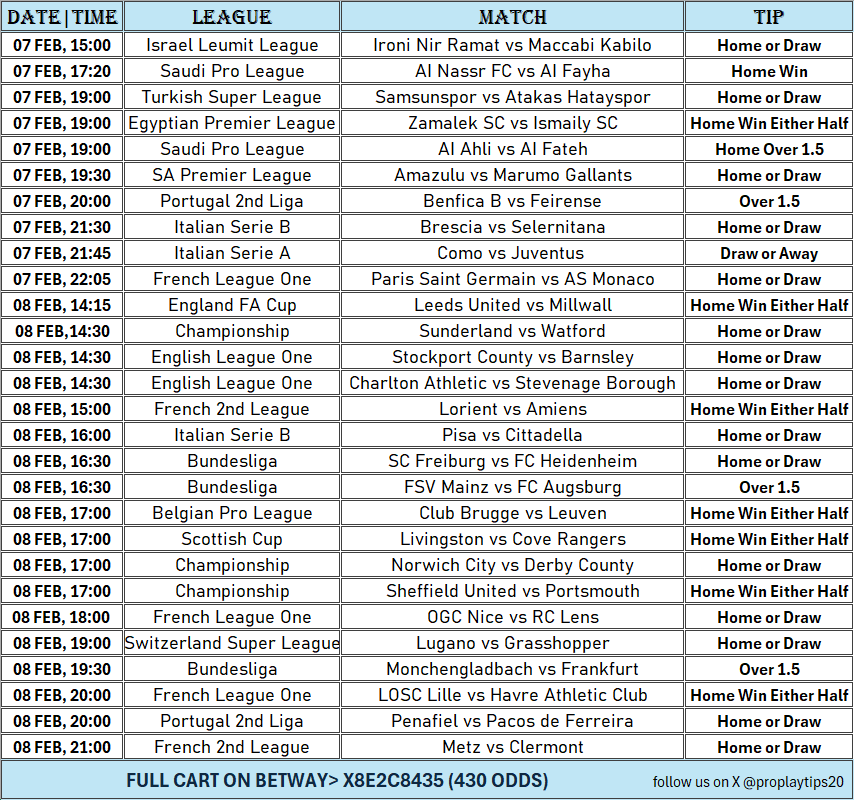 | DATE \| TIME | LEAGUE | MATCH | TIP |
|---|---|---|---|
| 07 FEB, 15:00 | Israel Leumit League | Ironi Nir Ramat vs Maccabi Kabilo | Home or Draw |
| 07 FEB, 17:20 | Saudi Pro League | Al Nassr FC vs Al Fayha | Home Win |
| 07 FEB, 19:00 | Turkish Super League | Samsunspor vs Atakas Hatayspor | Home or Draw |
| 07 FEB, 19:00 | Egyptian Premier League | Zamalek SC vs Ismaily SC | Home Win Either Half |
| 07 FEB, 19:00 | Saudi Pro League | Al Ahli vs Al Fateh | Home Over 1.5 |
| 07 FEB, 19:30 | SA Premier League | Amazulu vs Marumo Gallants | Home or Draw |
| 07 FEB, 20:00 | Portugal 2nd Liga | Benfica B vs Feirense | Over 1.5 |
| 07 FEB, 21:30 | Italian Serie B | Brescia vs Selernitana | Home or Draw |
| 07 FEB, 21:45 | Italian Serie A | Como vs Juventus | Draw or Away |
| 07 FEB, 22:05 | French League One | Paris Saint Germain vs AS Monaco | Home or Draw |
| 08 FEB, 14:15 | England FA Cup | Leeds United vs Millwall | Home Win Either Half |
| 08 FEB,14:30 | Championship | Sunderland vs Watford | Home or Draw |
| 08 FEB, 14:30 | English League One | Stockport County vs Barnsley | Home or Draw |
| 08 FEB, 14:30 | English League One | Charlton Athletic vs Stevenage Borough | Home or Draw |
| 08 FEB, 15:00 | French 2nd League | Lorient vs Amiens | Home Win Either Half |
| 08 FEB, 16:00 | Italian Serie B | Pisa vs Cittadella | Home or Draw |
| 08 FEB, 16:30 | Bundesliga | SC Freiburg vs FC Heidenheim | Home or Draw |
| 08 FEB, 16:30 | Bundesliga | FSV Mainz vs FC Augsburg | Over 1.5 |
| 08 FEB, 17:00 | Belgian Pro League | Club Brugge vs Leuven | Home Win Either Half |
| 08 FEB, 17:00 | Scottish Cup | Livingston vs Cove Rangers | Home Win Either Half |
| 08 FEB, 17:00 | Championship | Norwich City vs Derby County | Home or Draw |
| 08 FEB, 17:00 | Championship | Sheffield United vs Portsmouth | Home Win Either Half |
| 08 FEB, 18:00 | French League One | OGC Nice vs RC Lens | Home or Draw |
| 08 FEB, 19:00 | Switzerland Super League | Lugano vs Grasshopper | Home or Draw |
| 08 FEB, 19:30 | Bundesliga | Monchengladbach vs Frankfurt | Over 1.5 |
| 08 FEB, 20:00 | French League One | LOSC Lille vs Havre Athletic Club | Home Win Either Half |
| 08 FEB, 20:00 | Portugal 2nd Liga | Penafiel vs Pacos de Ferreira | Home or Draw |
| 08 FEB, 21:00 | French 2nd League | Metz vs Clermont | Home or Draw |

FULL CART ON BETWAY> X8E2C8435 (430 ODDS)

follow us on X @proplaytips20